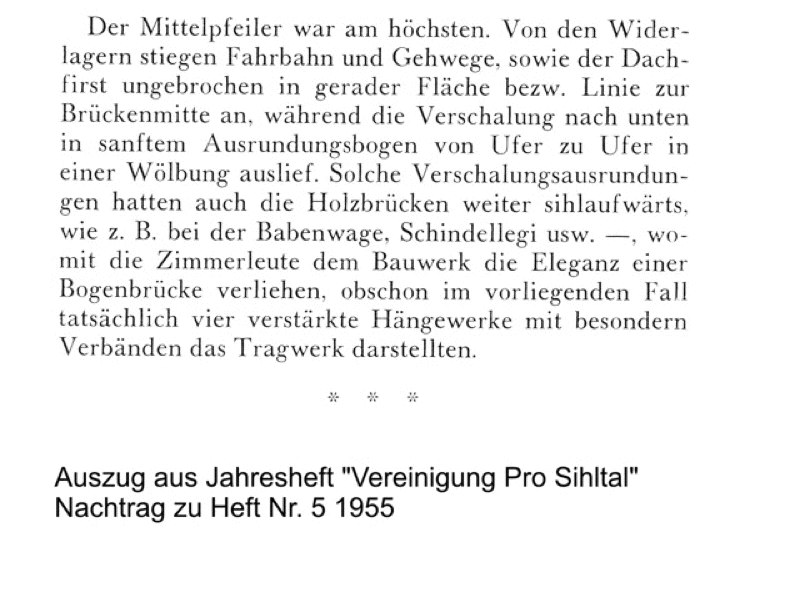 Der Mittelpfeiler war am höchsten. Von den Widerlagern stiegen Fahrbahn und Gehwege, sowie der Dachfirst ungebrochen in gerader Fläche bezw. Linie zur Brückenmitte an, während die Verschalung nach unten in sanftem Ausrundungsbogen von Ufer zu Ufer in einer Wölbung auslief. Solche Verschalungsausrundungen hatten auch die Holzbrücken weiter sihlaufwärts, wie z. B. bei der Babenwage, Schindellegi usw. —, womit die Zimmerleute dem Bauwerk die Eleganz einer Bogenbrücke verliehen, obschon im vorliegenden Fall tatsächlich vier verstärkte Hängewerke mit besondern Verbänden das Tragwerk darstellten.

* * *

Auszug aus Jahresheft "Vereinigung Pro Sihltal"
Nachtrag zu Heft Nr. 5 1955